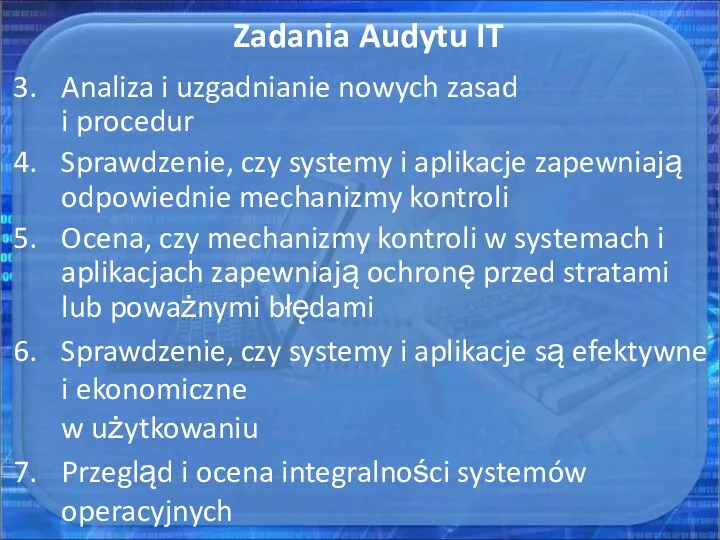 Zadania Audytu IT

3. Analiza i uzgadnianie nowych zasad i procedur

4. Sprawdzenie, czy systemy i aplikacje zapewniają odpowiednie mechanizmy kontroli

5. Ocena, czy mechanizmy kontroli w systemach i aplikacjach zapewniają ochronę przed stratami lub poważnymi błędami

6. Sprawdzenie, czy systemy i aplikacje są efektywne i ekonomiczne w użytkowaniu

7. Przegląd i ocena integralności systemów operacyjnych